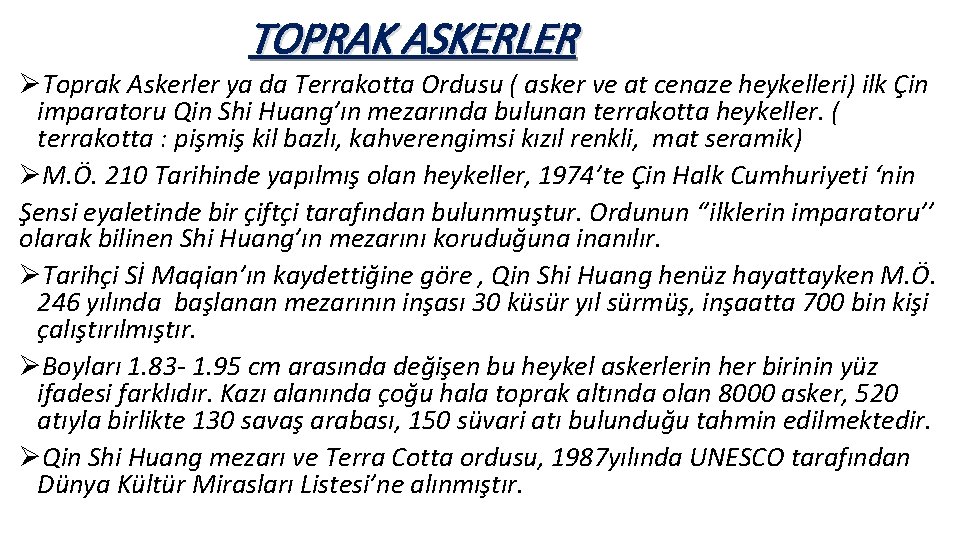 TOPRAK ASKERLER

➢Toprak Askerler ya da Terrakotta Ordusu ( asker ve at cenaze heykelleri) ilk Çin imparatoru Qin Shi Huang'ın mezarında bulunan terrakotta heykeller. ( terrakotta : pişmiş kil bazlı, kahverengimsi kızıl renkli, mat seramik)

➢M.Ö. 210 Tarihinde yapılmış olan heykeller, 1974'te Çin Halk Cumhuriyeti 'nin

Şensi eyaletinde bir çiftçi tarafından bulunmuştur. Ordunun "ilklerin imparatoru'' olarak bilinen Shi Huang'ın mezarını koruduğuna inanılır.

➢Tarihçi Sİ Maqian'ın kaydettiğine göre , Qin Shi Huang henüz hayattayken M.Ö. 246 yılında başlanan mezarının inşası 30 küsür yıl sürmüş, inşaatta 700 bin kişi çalıştırılmıştır.

➢Boyları 1.83- 1.95 cm arasında değişen bu heykel askerlerin her birinin yüz ifadesi farklıdır. Kazı alanında çoğu hala toprak altında olan 8000 asker, 520 atıyla birlikte 130 savaş arabası, 150 süvari atı bulunduğu tahmin edilmektedir.

➢Qin Shi Huang mezarı ve Terra Cotta ordusu, 1987yılında UNESCO tarafından Dünya Kültür Mirasları Listesi'ne alınmıştır.